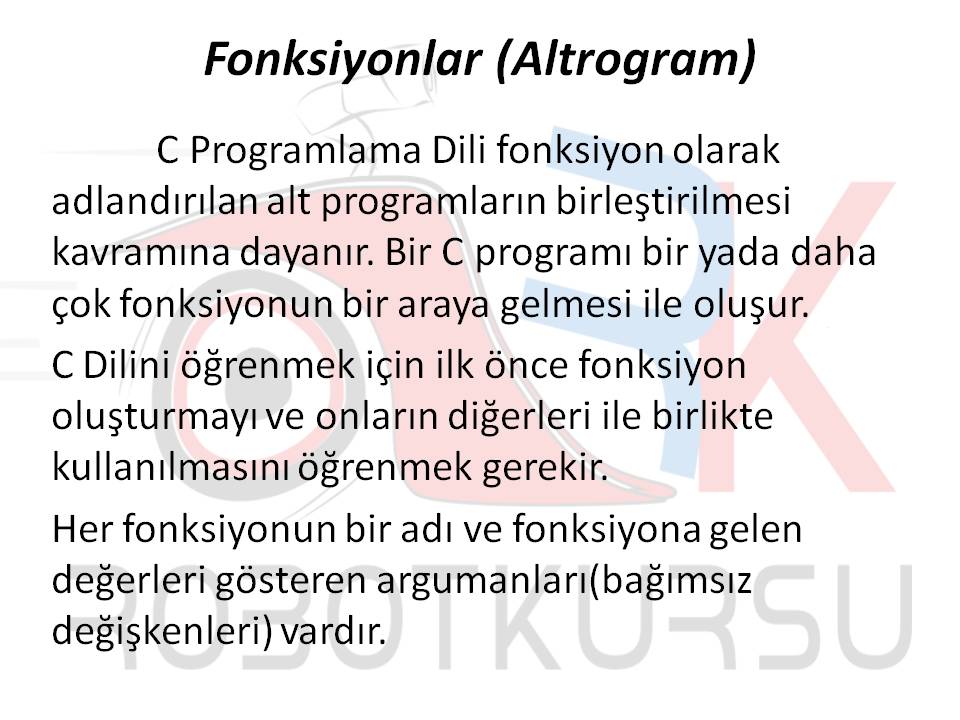 Fonksiyonlar (Altrogram)

C Programlama Dili fonksiyon olarak adlandırılan alt programların birleştirilmesi kavramına dayanır. Bir C programı bir yada daha çok fonksiyonun bir araya gelmesi ile oluşur.

C Dilini öğrenmek için ilk önce fonksiyon oluşturmayı ve onların diğerleri ile birlikte kullanılmasını öğrenmek gerekir.

Her fonksiyonun bir adı ve fonksiyona gelen değerleri gösteren argumanları(bağımsız değişkenleri) vardır.

ROBOTKURSU